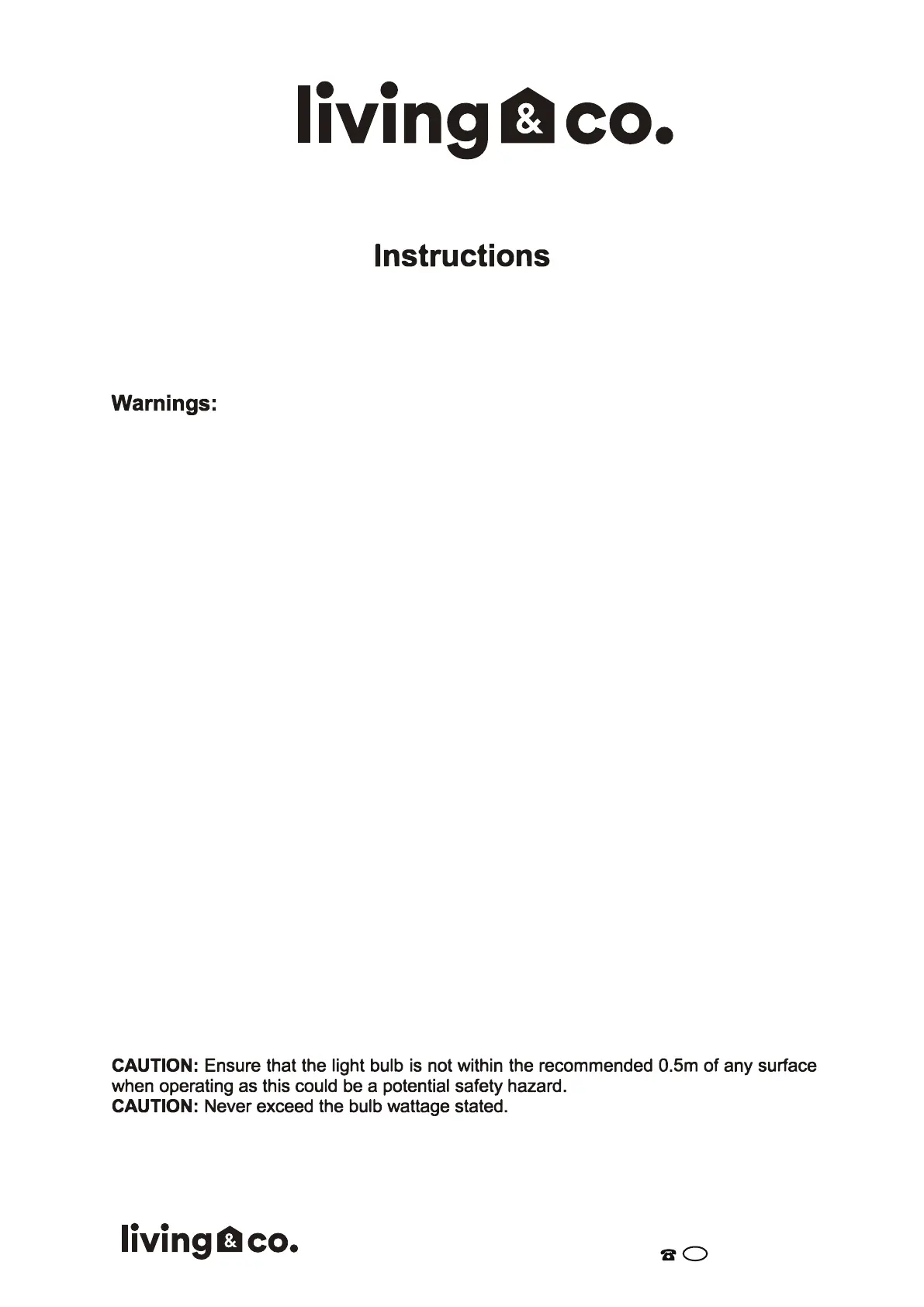 living & co.

Instructions

Warnings:

CAUTION: Ensure that the light bulb is not within the recommended 0.5m of any surface when operating as this could be a potential safety hazard.
CAUTION: Never exceed the bulb wattage stated.

living & co.